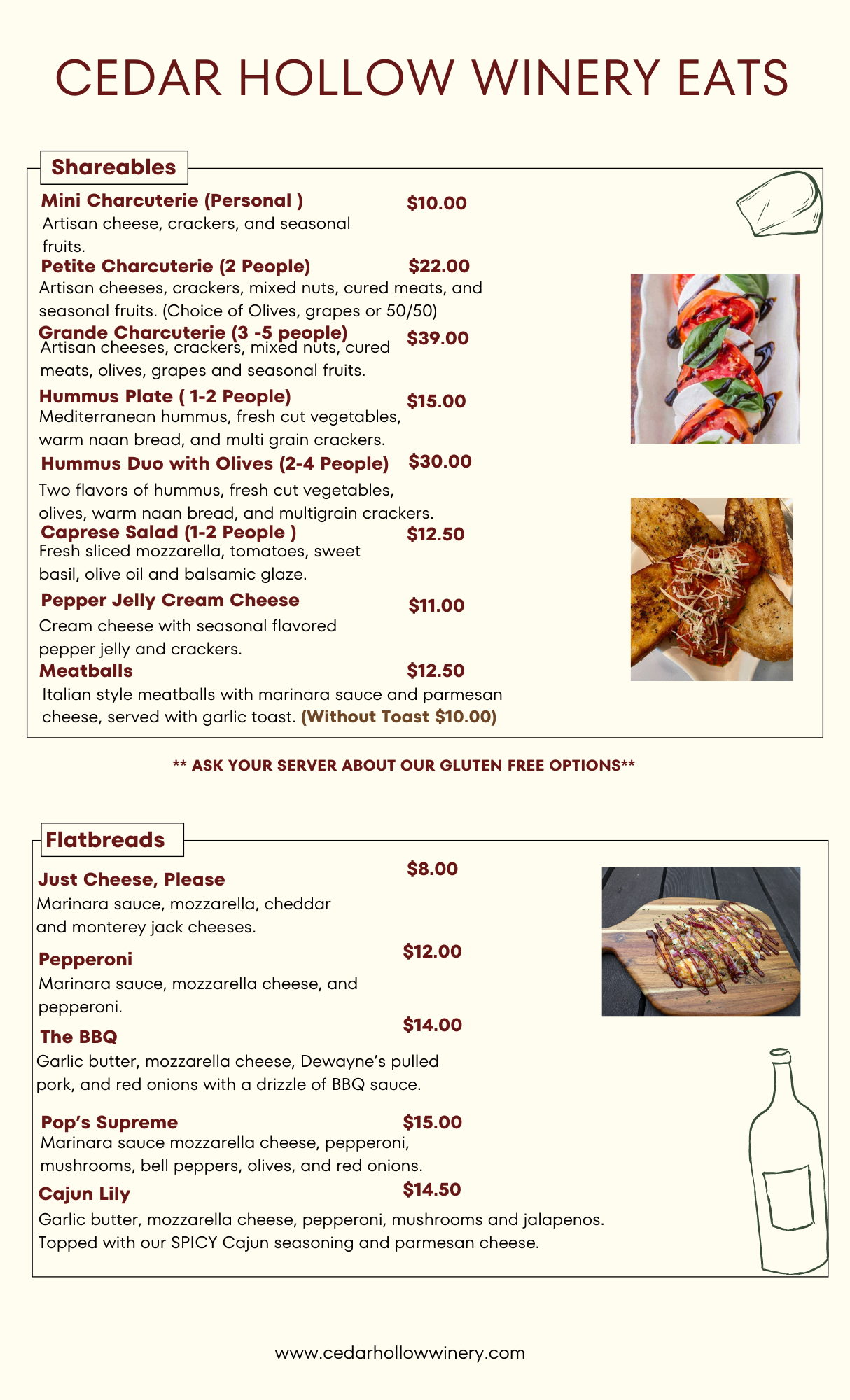 CEDAR HOLLOW WINERY EATS

Shareables

Mini Charcuterie (Personal ) $10.00
Artisan cheese, crackers, and seasonal fruits.

Petite Charcuterie (2 People) $22.00
Artisan cheeses, crackers, mixed nuts, cured meats, and seasonal fruits. (Choice of Olives, grapes or 50/50)

Grande Charcuterie (3 -5 people) $39.00
Artisan cheeses, crackers, mixed nuts, cured meats, olives, grapes and seasonal fruits.

Hummus Plate ( 1-2 People) $15.00
Mediterranean hummus, fresh cut vegetables, warm naan bread, and multi grain crackers.

Hummus Duo with Olives (2-4 People) $30.00
Two flavors of hummus, fresh cut vegetables, olives, warm naan bread, and multigrain crackers.

Caprese Salad (1-2 People ) $12.50
Fresh sliced mozzarella, tomatoes, sweet basil, olive oil and balsamic glaze.

Pepper Jelly Cream Cheese $11.00
Cream cheese with seasonal flavored pepper jelly and crackers.

Meatballs $12.50
Italian style meatballs with marinara sauce and parmesan cheese, served with garlic toast. (Without Toast $10.00)

** ASK YOUR SERVER ABOUT OUR GLUTEN FREE OPTIONS**

Flatbreads

Just Cheese, Please $8.00
Marinara sauce, mozzarella, cheddar and monterey jack cheeses.

Pepperoni $12.00
Marinara sauce, mozzarella cheese, and pepperoni.

The BBQ $14.00
Garlic butter, mozzarella cheese, Dewayne's pulled pork, and red onions with a drizzle of BBQ sauce.

Pop's Supreme $15.00
Marinara sauce mozzarella cheese, pepperoni, mushrooms, bell peppers, olives, and red onions.

Cajun Lily $14.50
Garlic butter, mozzarella cheese, pepperoni, mushrooms and jalapenos. Topped with our SPICY Cajun seasoning and parmesan cheese.

www.cedarhollowwinery.com